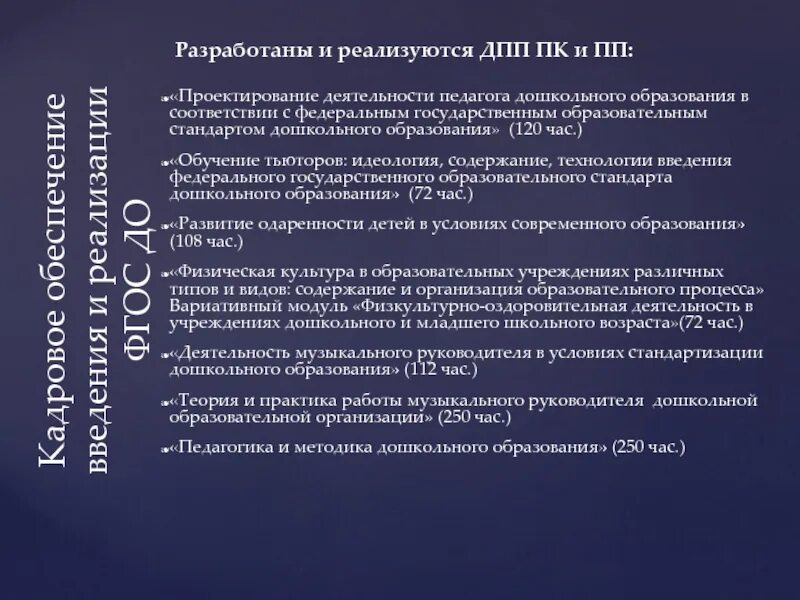 Кадровое обеспечение введения и реализации ФГОС ДО

Разработаны и реализуются ДПП ПК и ПП:

«Проектирование деятельности педагога дошкольного образования в соответствии с федеральным государственным образовательным стандартом дошкольного образования» (120 час.)

«Обучение тьюторов: идеология, содержание, технологии введения федерального государственного образовательного стандарта дошкольного образования» (72 час.)

«Развитие одаренности детей в условиях современного образования» (108 час.)

«Физическая культура в образовательных учреждениях различных типов и видов: содержание и организация образовательного процесса» Вариативный модуль «Физкультурно-оздоровительная деятельность в учреждениях дошкольного и младшего школьного возраста»(72 час.)

«Деятельность музыкального руководителя в условиях стандартизации дошкольного образования» (112 час.)

«Теория и практика работы музыкального руководителя дошкольной образовательной организации» (250 час.)

«Педагогика и методика дошкольного образования» (250 час.)